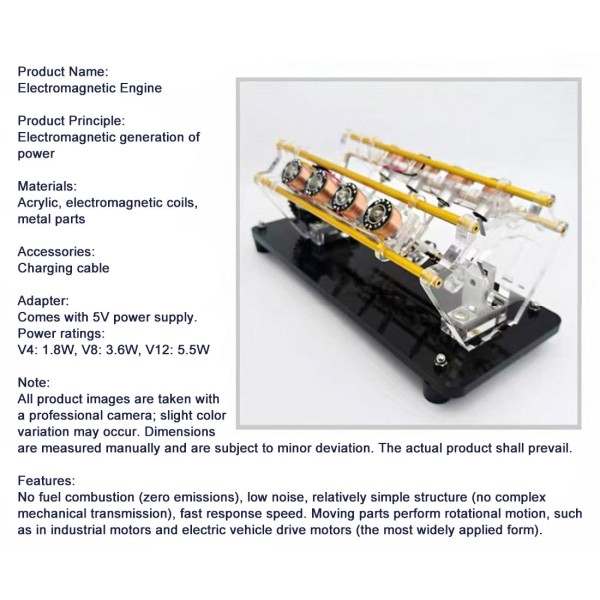 Product Name:
Electromagnetic Engine

Product Principle:
Electromagnetic generation of power

Materials:
Acrylic, electromagnetic coils, metal parts

Accessories:
Charging cable

Adapter:
Comes with 5V power supply.
Power ratings:
V4: 1.8W, V8: 3.6W, V12: 5.5W

Note:
All product images are taken with a professional camera; slight color variation may occur. Dimensions are measured manually and are subject to minor deviation. The actual product shall prevail.

Features:
No fuel combustion (zero emissions), low noise, relatively simple structure (no complex mechanical transmission), fast response speed. Moving parts perform rotational motion, such as in industrial motors and electric vehicle drive motors (the most widely applied form).